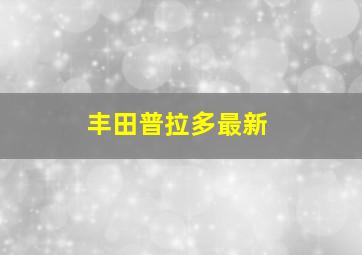 丰田普拉多最新